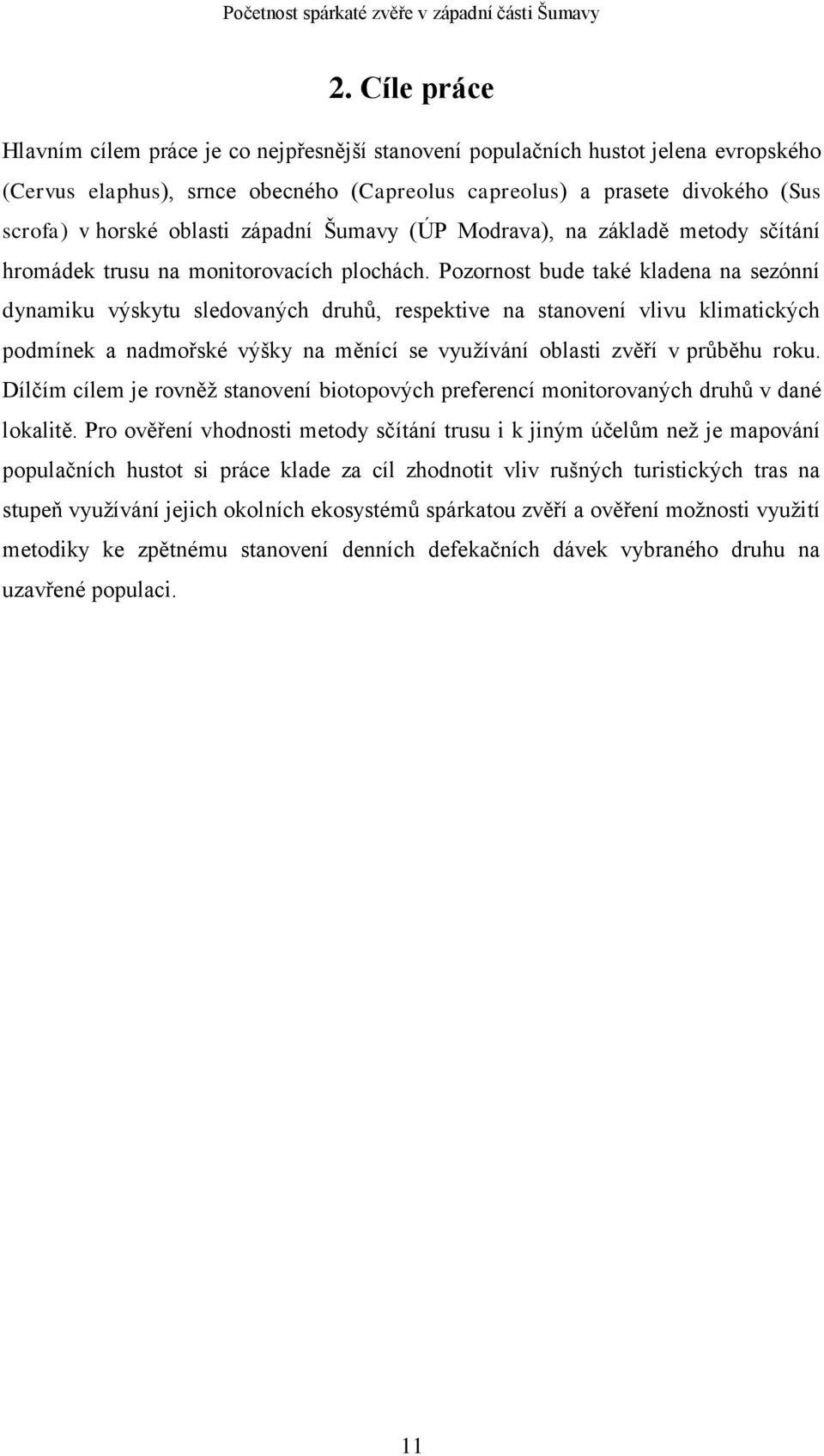 Početnost spárkaté zvěře v západní části Šumavy

2. Cíle práce

Hlavním cílem práce je co nejpřesnější stanovení populačních hustot jelena evropského (Cervus elaphus), srnce obecného (Capreolus capreolus) a prasete divokého (Sus scrofa) v horské oblasti západní Šumavy (ÚP Modrava), na základě metody sčítání hromádek trusu na monitorovacích plochách. Pozornost bude také kladena na sezónní dynamiku výskytu sledovaných druhů, respektive na stanovení vlivu klimatických podmínek a nadmořské výšky na měnící se využívání oblasti zvěří v průběhu roku. Dílčím cílem je rovněž stanovení biotopových preferencí monitorovaných druhů v dané lokalitě. Pro ověření vhodnosti metody sčítání trusu i k jiným účelům než je mapování populačních hustot si práce klade za cíl zhodnotit vliv rušných turistických tras na stupeň využívání jejich okolních ekosystémů spárkatou zvěří a ověření možnosti využití metodiky ke zpětnému stanovení denních defekačních dávek vybraného druhu na uzavřené populaci.

11